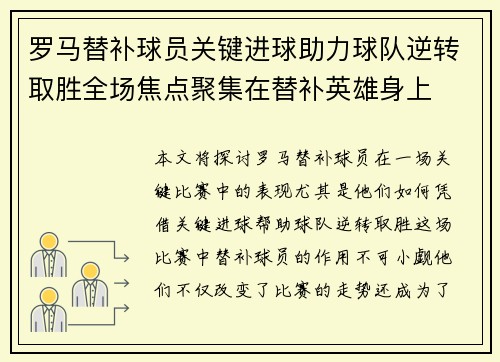 罗马替补球员关键进球助力球队逆转取胜全场焦点聚集在替补英雄身上

本文将探讨罗马替补球员在一场关键比赛中的表现尤其是他们如何凭借关键进球帮助球队逆转取胜这场比赛中替补球员的作用不可小觑他们不仅改变了比赛的走势还成为了